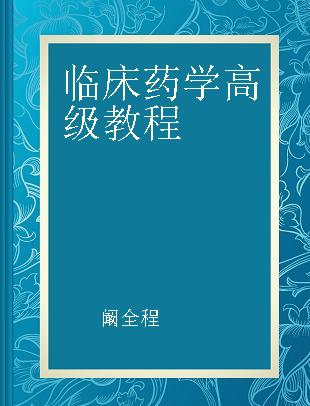 临床药学高级教程

阚全程